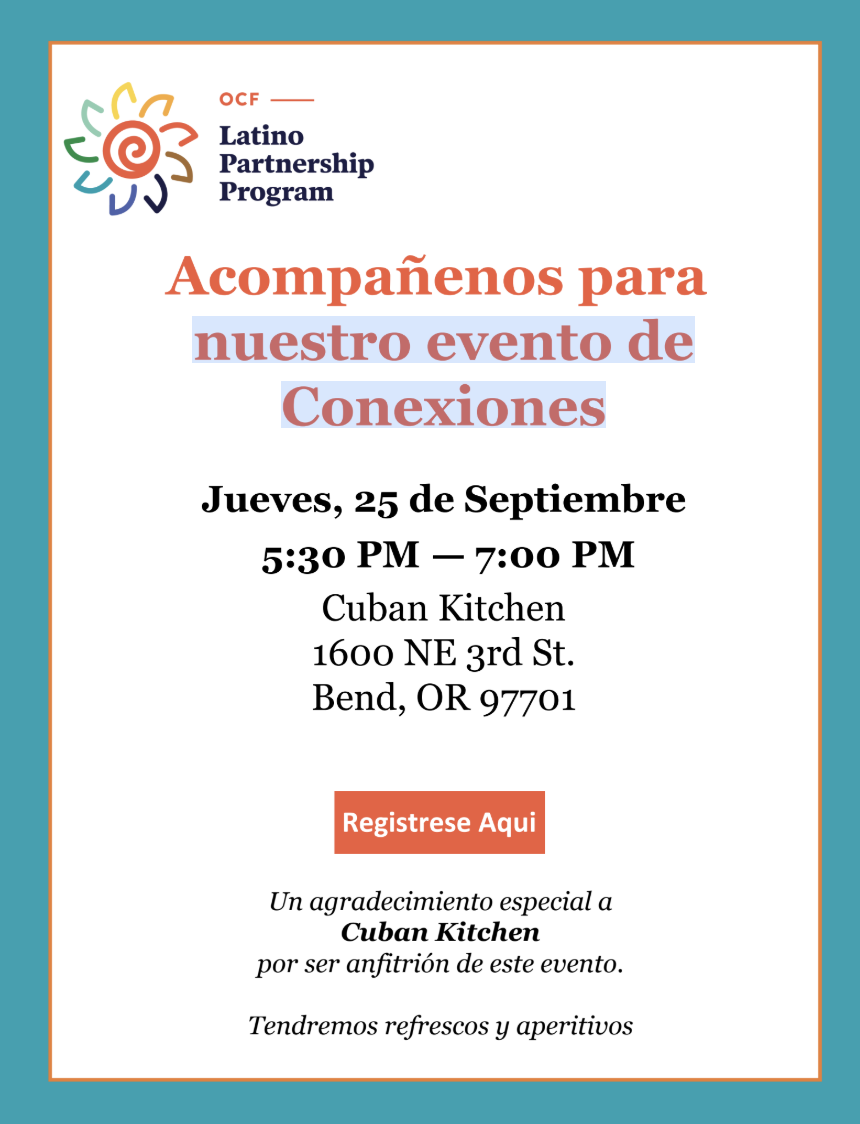 OCF

Latino Partnership Program

Acompañenos para nuestro evento de Conexiones

Jueves, 25 de Septiembre

5:30 PM — 7:00 PM

Cuban Kitchen
1600 NE 3rd St.
Bend, OR 97701

Registrese Aqui

Un agradecimiento especial a
Cuban Kitchen
por ser anfitrión de este evento.

Tendremos refrescos y aperitivos